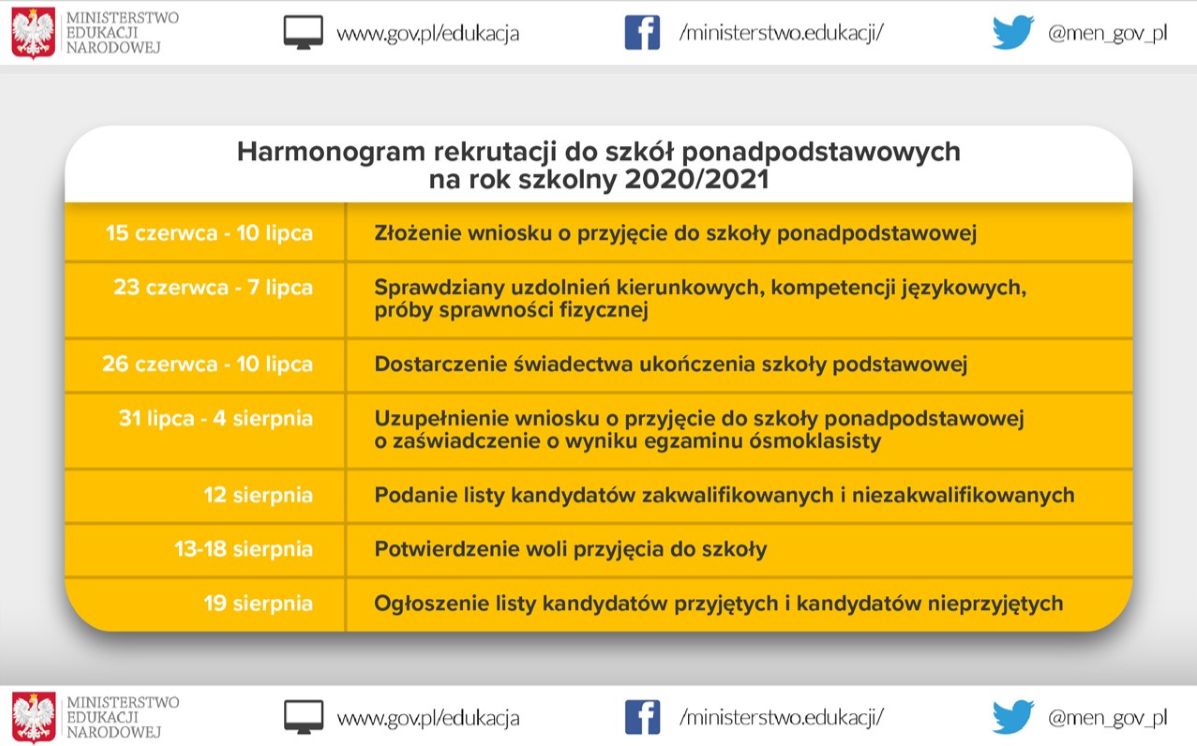 MINISTERSTWO EDUKACJI NARODOWEJ

www.gov.pl/edukacja

/ministerstwo.edukacji/

@men_gov_pl

Harmonogram rekrutacji do szkół ponadpodstawowych na rok szkolny 2020/2021

| | |
|---|---|
| 15 czerwca - 10 lipca | Złożenie wniosku o przyjęcie do szkoły ponadpodstawowej |
| 23 czerwca - 7 lipca | Sprawdziany uzdolnień kierunkowych, kompetencji językowych, próby sprawności fizycznej |
| 26 czerwca - 10 lipca | Dostarczenie świadectwa ukończenia szkoły podstawowej |
| 31 lipca - 4 sierpnia | Uzupełnienie wniosku o przyjęcie do szkoły ponadpodstawowej o zaświadczenie o wyniku egzaminu ósmoklasisty |
| 12 sierpnia | Podanie listy kandydatów zakwalifikowanych i niezakwalifikowanych |
| 13-18 sierpnia | Potwierdzenie woli przyjęcia do szkoły |
| 19 sierpnia | Ogłoszenie listy kandydatów przyjętych i kandydatów nieprzyjętych |

MINISTERSTWO EDUKACJI NARODOWEJ

www.gov.pl/edukacja

/ministerstwo.edukacji/

@men_gov_pl